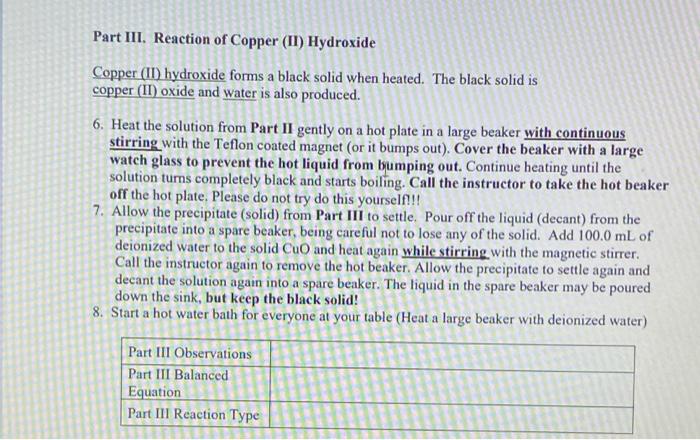 Part III. Reaction of Copper (II) Hydroxide

Copper (II) hydroxide forms a black solid when heated. The black solid is copper (II) oxide and water is also produced.

6. Heat the solution from Part II gently on a hot plate in a large beaker with continuous stirring with the Teflon coated magnet (or it bumps out). Cover the beaker with a large watch glass to prevent the hot liquid from bumping out. Continue heating until the solution turns completely black and starts boiling. Call the instructor to take the hot beaker off the hot plate. Please do not try do this yourself!!!
7. Allow the precipitate (solid) from Part III to settle. Pour off the liquid (decant) from the precipitate into a spare beaker, being careful not to lose any of the solid. Add 100.0 mL of deionized water to the solid CuO and heat again while stirring with the magnetic stirrer. Call the instructor again to remove the hot beaker. Allow the precipitate to settle again and decant the solution again into a spare beaker. The liquid in the spare beaker may be poured down the sink, but keep the black solid!
8. Start a hot water bath for everyone at your table (Heat a large beaker with deionized water)

| Part III Observations | |
|---|---|
| Part III Balanced Equation | |
| Part III Reaction Type | |